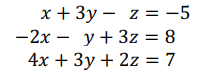 $x + 3y - z = -5$
$-2x - y + 3z = 8$
$4x + 3y + 2z = 7$